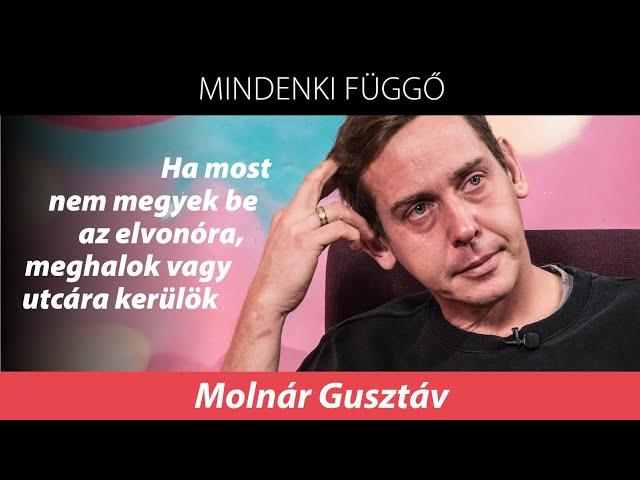 MINDENKI FÜGGŐ

Ha most nem megyek be az elvonóra, meghalok vagy utcára kerülök

Molnár Gusztáv